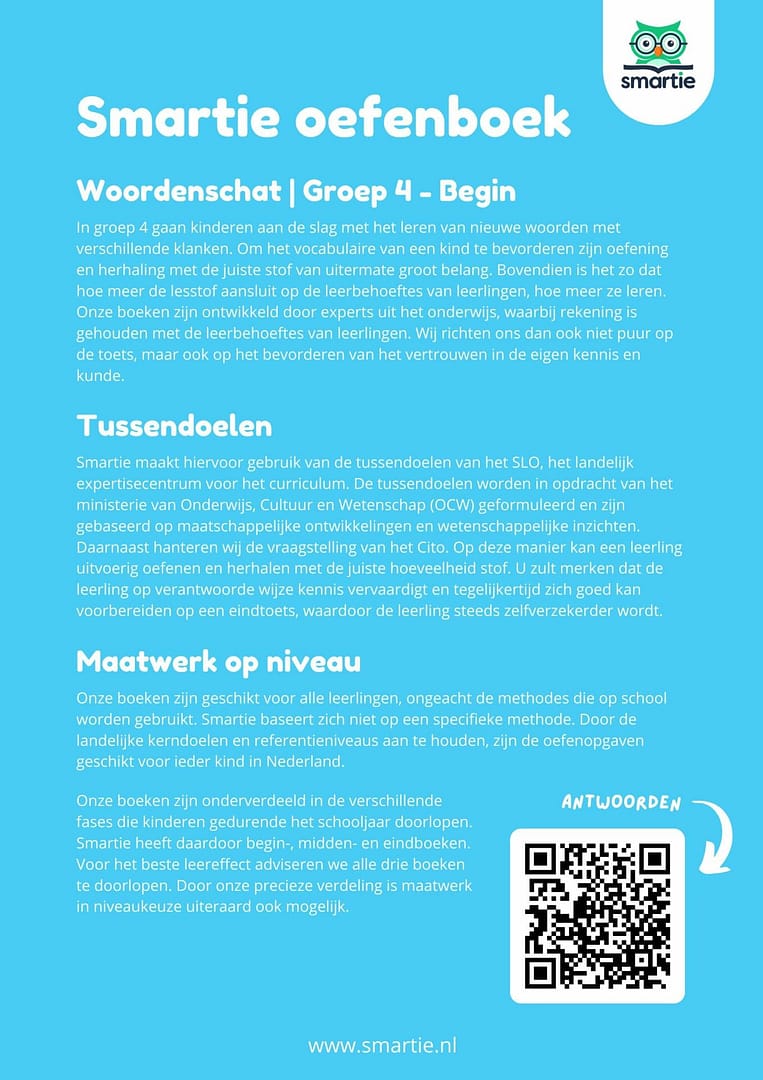 smartie

Smartie oefenboek

Woordenschat | Groep 4 - Begin

In groep 4 gaan kinderen aan de slag met het leren van nieuwe woorden met verschillende klanken. Om het vocabulaire van een kind te bevorderen zijn oefening en herhaling met de juiste stof van uitermate groot belang. Bovendien is het zo dat hoe meer de lesstof aansluit op de leerbehoeftes van leerlingen, hoe meer ze leren. Onze boeken zijn ontwikkeld door experts uit het onderwijs, waarbij rekening is gehouden met de leerbehoeftes van leerlingen. Wij richten ons dan ook niet puur op de toets, maar ook op het bevorderen van het vertrouwen in de eigen kennis en kunde.

Tussendoelen

Smartie maakt hiervoor gebruik van de tussendoelen van het SLO, het landelijk expertisecentrum voor het curriculum. De tussendoelen worden in opdracht van het ministerie van Onderwijs, Cultuur en Wetenschap (OCW) geformuleerd en zijn gebaseerd op maatschappelijke ontwikkelingen en wetenschappelijke inzichten. Daarnaast hanteren wij de vraagstelling van het Cito. Op deze manier kan een leerling uitvoerig oefenen en herhalen met de juiste hoeveelheid stof. U zult merken dat de leerling op verantwoorde wijze kennis vervaardigt en tegelijkertijd zich goed kan voorbereiden op een eindtoets, waardoor de leerling steeds zelfverzekerder wordt.

Maatwerk op niveau

Onze boeken zijn geschikt voor alle leerlingen, ongeacht de methodes die op school worden gebruikt. Smartie baseert zich niet op een specifieke methode. Door de landelijke kerndoelen en referentieniveaus aan te houden, zijn de oefenopgaven geschikt voor ieder kind in Nederland.

Onze boeken zijn onderverdeeld in de verschillende fases die kinderen gedurende het schooljaar doorlopen. Smartie heeft daardoor begin-, midden- en eindboeken. Voor het beste leereffect adviseren we alle drie boeken te doorlopen. Door onze precieze verdeling is maatwerk in niveaukeuze uiteraard ook mogelijk.

ANTWOORDEN

www.smartie.nl